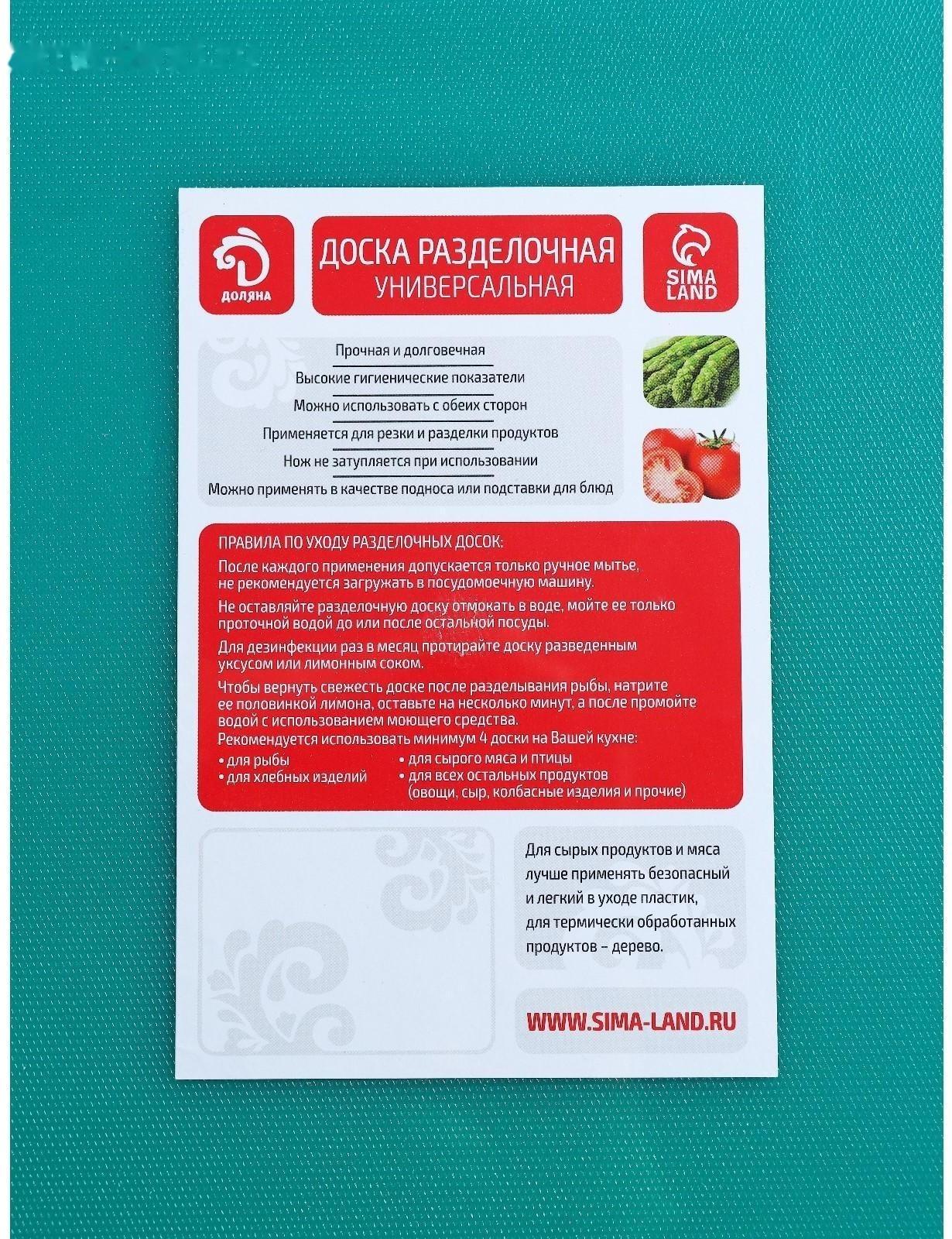 ДОЛЯНА

ДОСКА РАЗДЕЛОЧНАЯ
УНИВЕРСАЛЬНАЯ

SIMA LAND

Прочная и долговечная

Высокие гигиенические показатели

Можно использовать с обеих сторон

Применяется для резки и разделки продуктов

Нож не затупляется при использовании

Можно применять в качестве подноса или подставки для блюд

ПРАВИЛА ПО УХОДУ РАЗДЕЛОЧНЫХ ДОСОК:

После каждого применения допускается только ручное мытье, не рекомендуется загружать в посудомоечную машину.

Не оставляйте разделочную доску отмокать в воде, мойте ее только проточной водой до или после остальной посуды.

Для дезинфекции раз в месяц протирайте доску разведенным уксусом или лимонным соком.

Чтобы вернуть свежесть доске после разделывания рыбы, натрите ее половинкой лимона, оставьте на несколько минут, а после промойте водой с использованием моющего средства.
Рекомендуется использовать минимум 4 доски на Вашей кухне:
• для рыбы
• для хлебных изделий
• для сырого мяса и птицы
• для всех остальных продуктов (овощи, сыр, колбасные изделия и прочие)

Для сырых продуктов и мяса лучше применять безопасный и легкий в уходе пластик, для термически обработанных продуктов – дерево.

WWW.SIMA-LAND.RU